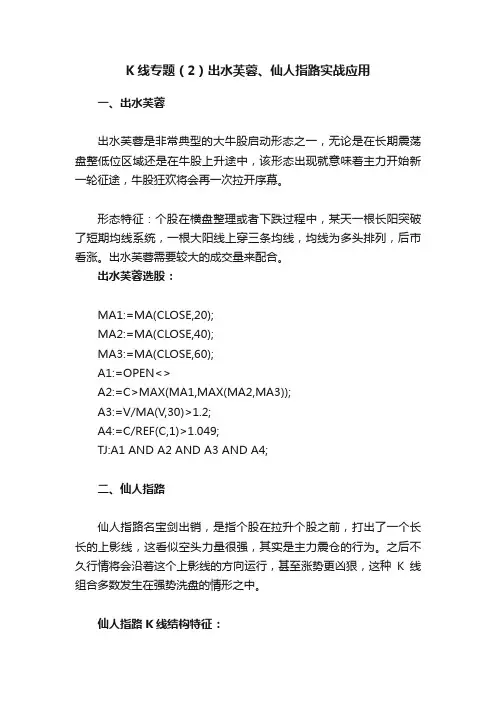 K 线专题（2）出水芙蓉、仙人指路实战应用

一、出水芙蓉

出水芙蓉是非常典型的大牛股启动形态之一，无论是在长期震荡盘整低位区域还是在牛股上升途中，该形态出现就意味着主力开始新一轮征途，牛股狂欢将会再一次拉开序幕。

形态特征：个股在横盘整理或者下跌过程中，某天一根长阳突破了短期均线系统，一根大阳线上穿三条均线，均线为多头排列，后市看涨。出水芙蓉需要较大的成交量来配合。

出水芙蓉选股：

MA1:=MA(CLOSE,20);
MA2:=MA(CLOSE,40);
MA3:=MA(CLOSE,60);
A1:=OPEN<>
A2:=C>MAX(MA1,MAX(MA2,MA3));
A3:=V/MA(V,30)>1.2;
A4:=C/REF(C,1)>1.049;
TJ:A1 AND A2 AND A3 AND A4;

二、仙人指路

仙人指路名宝剑出销，是指个股在拉升个股之前，打出了一个长长的上影线，这看似空头力量很强，其实是主力震仓的行为。之后不久行情将会沿着这个上影线的方向运行，甚至涨势更凶狠，这种 K 线组合多数发生在强势洗盘的情形之中。

仙人指路 K 线结构特征：